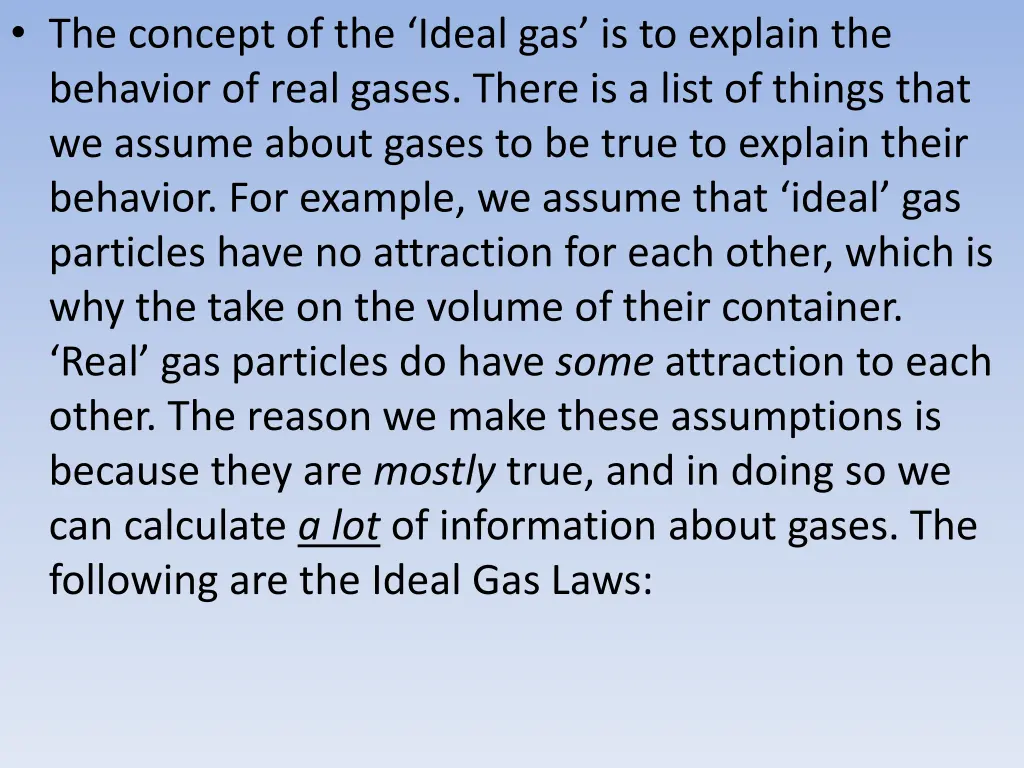 • The concept of the ‘Ideal gas’ is to explain the behavior of real gases. There is a list of things that we assume about gases to be true to explain their behavior. For example, we assume that ‘ideal’ gas particles have no attraction for each other, which is why the take on the volume of their container. ‘Real’ gas particles do have some attraction to each other. The reason we make these assumptions is because they are mostly true, and in doing so we can calculate a lot of information about gases. The following are the Ideal Gas Laws: